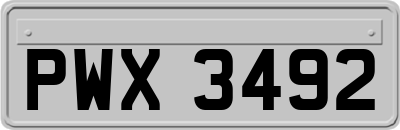 PWX 3492